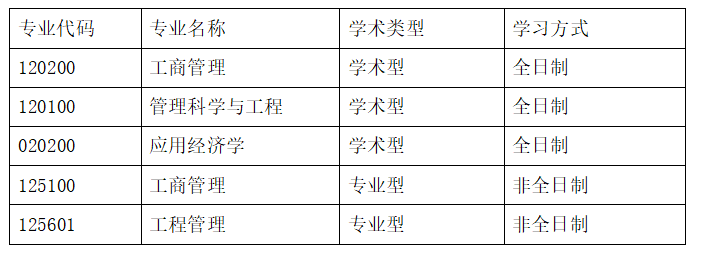 | 专业代码 | 专业名称 | 学术类型 | 学习方式 |
|---|---|---|---|
| 120200 | 工商管理 | 学术型 | 全日制 |
| 120100 | 管理科学与工程 | 学术型 | 全日制 |
| 020200 | 应用经济学 | 学术型 | 全日制 |
| 125100 | 工商管理 | 专业型 | 非全日制 |
| 125601 | 工程管理 | 专业型 | 非全日制 |